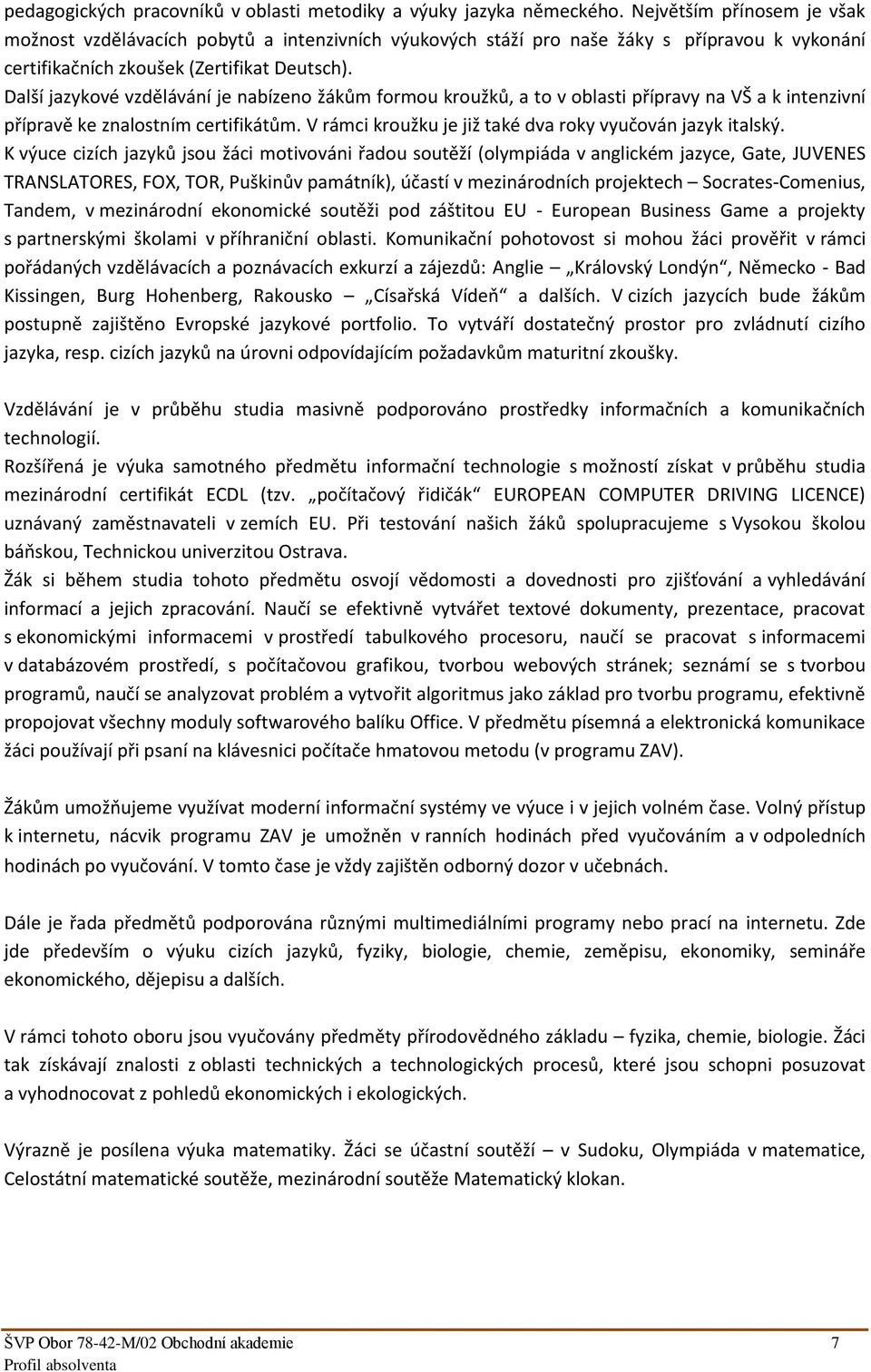 pedagogických pracovníků v oblasti metodiky a výuky jazyka německého. Největším přínosem je však možnost vzdělávacích pobytů a intenzivních výukových stáží pro naše žáky s přípravou k vykonání certifikačních zkoušek (Zertifikat Deutsch).
Další jazykové vzdělávání je nabízeno žákům formou kroužků, a to v oblasti přípravy na VŠ a k intenzivní přípravě ke znalostním certifikátům. V rámci kroužku je již také dva roky vyučován jazyk italský.
K výuce cizích jazyků jsou žáci motivováni řadou soutěží (olympiáda v anglickém jazyce, Gate, JUVENES TRANSLATORES, FOX, TOR, Puškinův památník), účastí v mezinárodních projektech – Socrates-Comenius, Tandem, v mezinárodní ekonomické soutěži pod záštitou EU - European Business Game a projekty s partnerskými školami v příhraniční oblasti. Komunikační pohotovost si mohou žáci prověřit v rámci pořádaných vzdělávacích a poznávacích exkurzí a zájezdů: Anglie – „Královský Londýn“, Německo - Bad Kissingen, Burg Hohenberg, Rakousko – „Císařská Vídeň“ a dalších. V cizích jazycích bude žákům postupně zajištěno Evropské jazykové portfolio. To vytváří dostatečný prostor pro zvládnutí cizího jazyka, resp. cizích jazyků na úrovni odpovídajícím požadavkům maturitní zkoušky.

Vzdělávání je v průběhu studia masivně podporováno prostředky informačních a komunikačních technologií.
Rozšířená je výuka samotného předmětu informační technologie s možností získat v průběhu studia mezinárodní certifikát ECDL (tzv. „počítačový řidičák“ EUROPEAN COMPUTER DRIVING LICENCE) uznávaný zaměstnavateli v zemích EU. Při testování našich žáků spolupracujeme s Vysokou školou báňskou, Technickou univerzitou Ostrava.
Žák si během studia tohoto předmětu osvojí vědomosti a dovednosti pro zjišťování a vyhledávání informací a jejich zpracování. Naučí se efektivně vytvářet textové dokumenty, prezentace, pracovat s ekonomickými informacemi v prostředí tabulkového procesoru, naučí se pracovat s informacemi v databázovém prostředí, s počítačovou grafikou, tvorbou webových stránek; seznámí se s tvorbou programů, naučí se analyzovat problém a vytvořit algoritmus jako základ pro tvorbu programu, efektivně propojovat všechny moduly softwarového balíku Office. V předmětu písemná a elektronická komunikace žáci používají při psaní na klávesnici počítače hmatovou metodu (v programu ZAV).

Žákům umožňujeme využívat moderní informační systémy ve výuce i v jejich volném čase. Volný přístup k internetu, nácvik programu ZAV je umožněn v ranních hodinách před vyučováním a v odpoledních hodinách po vyučování. V tomto čase je vždy zajištěn odborný dozor v učebnách.

Dále je řada předmětů podporována různými multimediálními programy nebo prací na internetu. Zde jde především o výuku cizích jazyků, fyziky, biologie, chemie, zeměpisu, ekonomiky, semináře ekonomického, dějepisu a dalších.

V rámci tohoto oboru jsou vyučovány předměty přírodovědného základu – fyzika, chemie, biologie. Žáci tak získávají znalosti z oblasti technických a technologických procesů, které jsou schopni posuzovat a vyhodnocovat z pohledů ekonomických i ekologických.

Výrazně je posílena výuka matematiky. Žáci se účastní soutěží – v Sudoku, Olympiáda v matematice, Celostátní matematické soutěže, mezinárodní soutěže Matematický klokan.

ŠVP Obor 78-42-M/02 Obchodní akademie 7
Profil absolventa